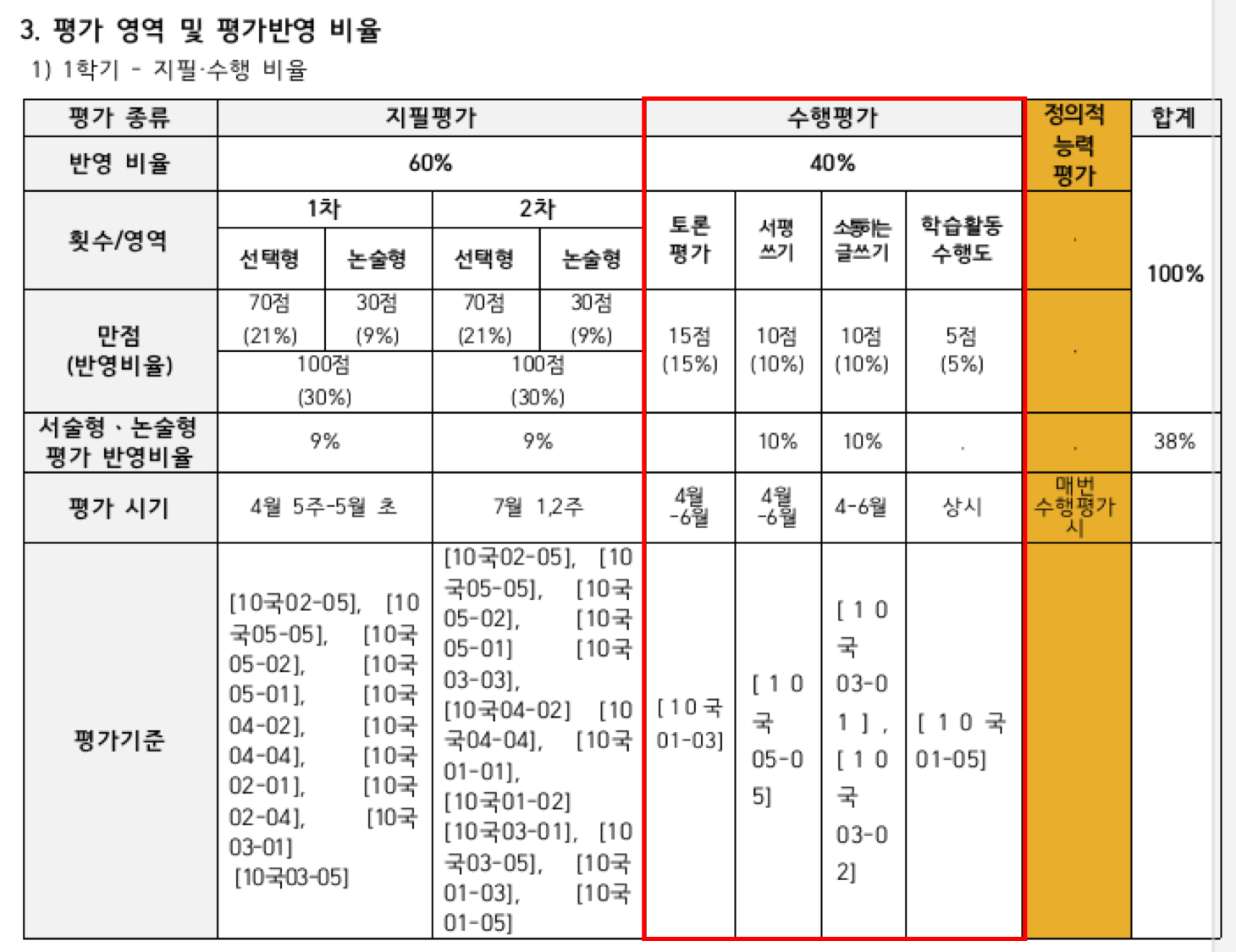 3. 평가 영역 및 평가반영 비율

1) 1학기 - 지필·수행 비율

| 평가 종류 | 지필평가 | | | | 수행평가 | | | | 정의적 능력 평가 | 합계 |
|---|---|---|---|---|---|---|---|---|---|---|
| 반영 비율 | 60% | | | | 40% | | | | | 100% |
| 횟수/영역 | 1차 | | 2차 | | 토론 평가 | 서평 쓰기 | 소통하는 글쓰기 | 학습활동 수행도 | . | |
| | 선택형 | 논술형 | 선택형 | 논술형 | | | | | | |
| 만점 (반영비율) | 70점 (21%) | 30점 (9%) | 70점 (21%) | 30점 (9%) | 15점 (15%) | 10점 (10%) | 10점 (10%) | 5점 (5%) | . | |
| | 100점 (30%) | | 100점 (30%) | | | | | | | |
| 서술형 · 논술형 평가 반영비율 | 9% | | 9% | | | 10% | 10% | . | . | 38% |
| 평가 시기 | 4월 5주-5월 초 | | 7월 1,2주 | | 4월 -6월 | 4월 -6월 | 4-6월 | 상시 | 매번 수행평가 시 | |
| 평가기준 | [10국02-05], [10국05-05], [10국05-02], [10국05-01], [10국04-02], [10국04-04], [10국02-01], [10국02-04], [10국03-01] [10국03-05] | | [10국02-05], [10국05-05], [10국05-02], [10국05-01] [10국03-03], [10국04-02] [10국04-04], [10국01-01], [10국01-02] [10국03-01], [10국03-05], [10국01-03], [10국01-05] | | [10국01-03] | [10국05-05] | [10국03-01], [10국03-02] | [10국01-05] | | |